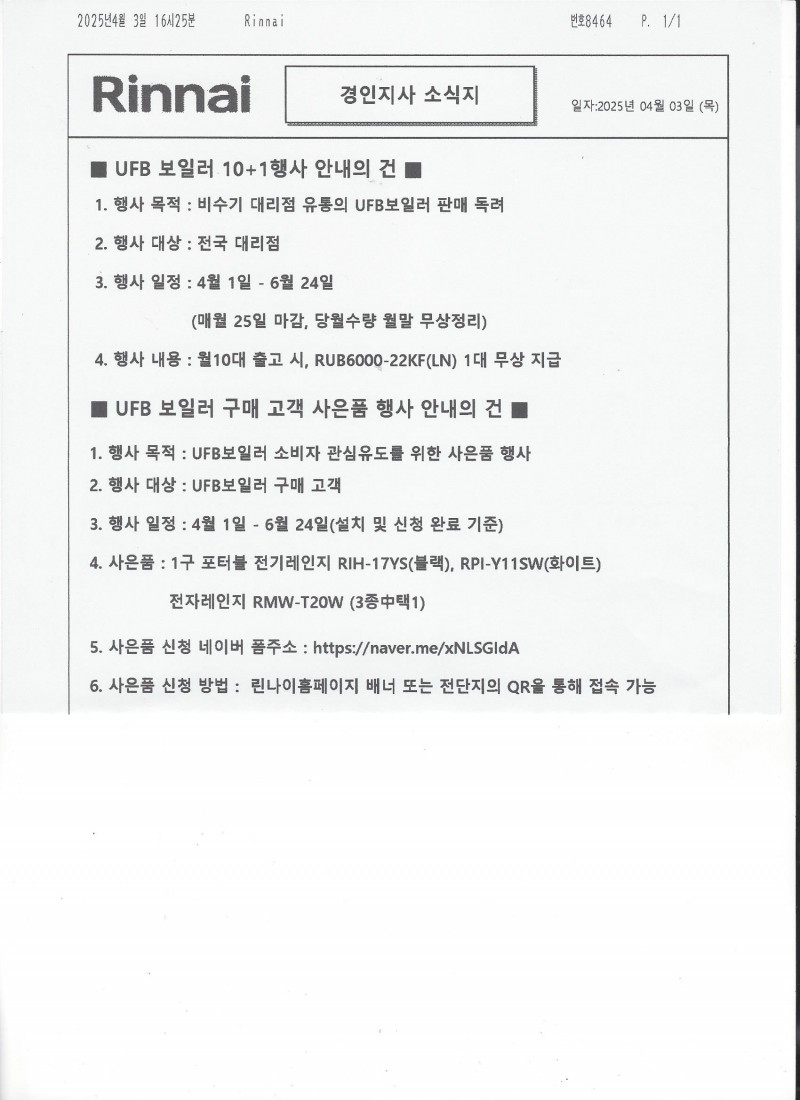 2025년4월 3일 16시25분 Rinnai 번호8464 P. 1/1

Rinnai

경인지사 소식지

일자:2025년 04월 03일 (목)

■ UFB 보일러 10+1행사 안내의 건 ■

1. 행사 목적 : 비수기 대리점 유통의 UFB보일러 판매 독려

2. 행사 대상 : 전국 대리점

3. 행사 일정 : 4월 1일 - 6월 24일

(매월 25일 마감, 당월수량 월말 무상정리)

4. 행사 내용 : 월10대 출고 시, RUB6000-22KF(LN) 1대 무상 지급

■ UFB 보일러 구매 고객 사은품 행사 안내의 건 ■

1. 행사 목적 : UFB보일러 소비자 관심유도를 위한 사은품 행사

2. 행사 대상 : UFB보일러 구매 고객

3. 행사 일정 : 4월 1일 - 6월 24일(설치 및 신청 완료 기준)

4. 사은품 : 1구 포터블 전기레인지 RIH-17YS(블랙), RPI-Y11SW(화이트)

전자레인지 RMW-T20W (3종中택1)

5. 사은품 신청 네이버 폼주소 : https://naver.me/xNLSGIdA

6. 사은품 신청 방법 : 린나이홈페이지 배너 또는 전단지의 QR을 통해 접속 가능